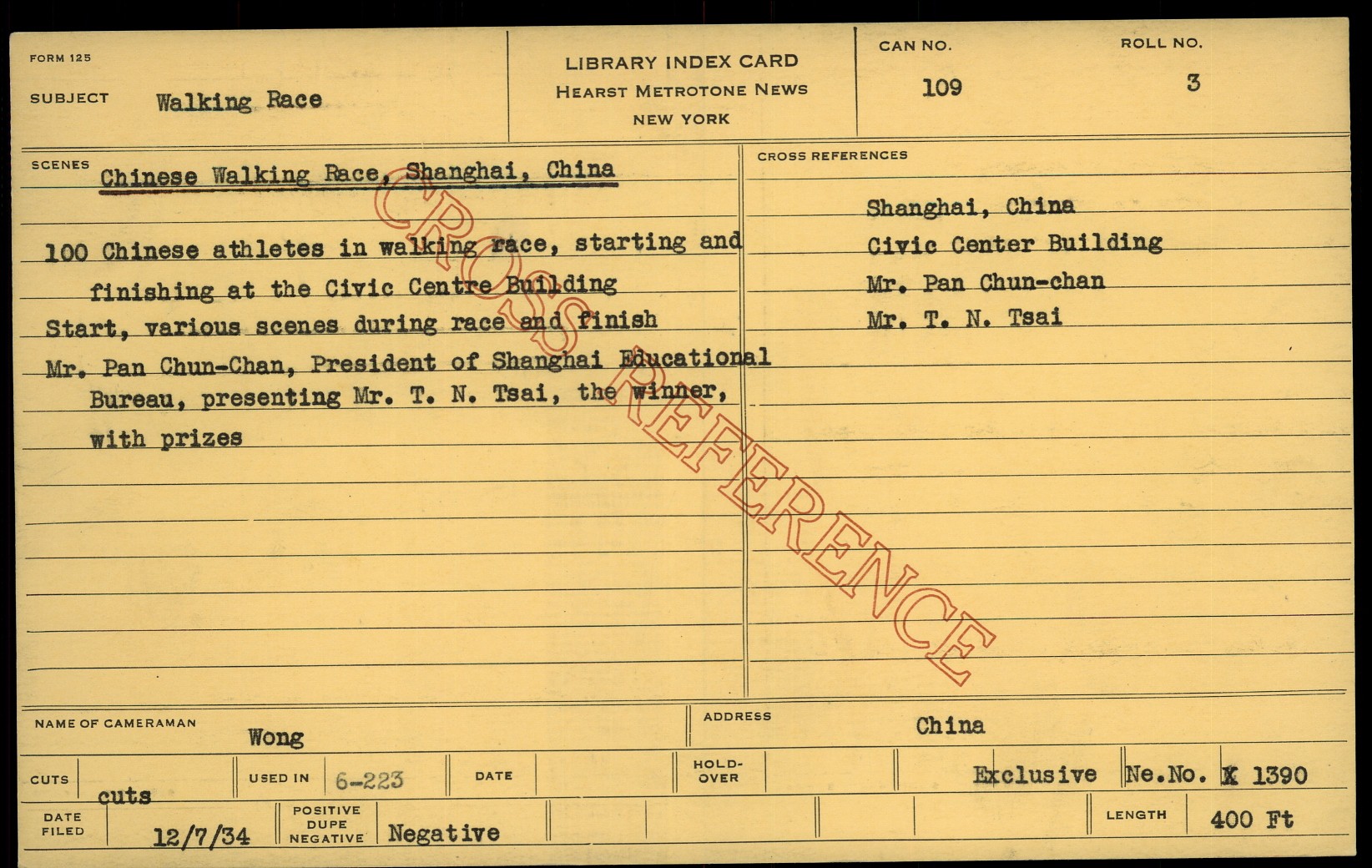 FORM 125

SUBJECT Walking Race

LIBRARY INDEX CARD
HEARST METROTONE NEWS
NEW YORK

CAN NO.
109

ROLL NO.
3

SCENES
Chinese Walking Race, Shanghai, China

100 Chinese athletes in walking race, starting and finishing at the Civic Centre Building

Start, various scenes during race and finish

Mr. Pan Chun-Chan, President of Shanghai Educational Bureau, presenting Mr. T. N. Tsai, the winner, with prizes

CROSS REFERENCES

Shanghai, China
Civic Center Building
Mr. Pan Chun-chan
Mr. T. N. Tsai

NAME OF CAMERAMAN Wong

ADDRESS China

CUTS cuts

USED IN 6-223

DATE

HOLD-OVER

Exclusive Ne.No. X 1390

DATE FILED 12/7/34

POSITIVE DUPE NEGATIVE Negative

LENGTH 400 Ft

CROSS REFERENCE